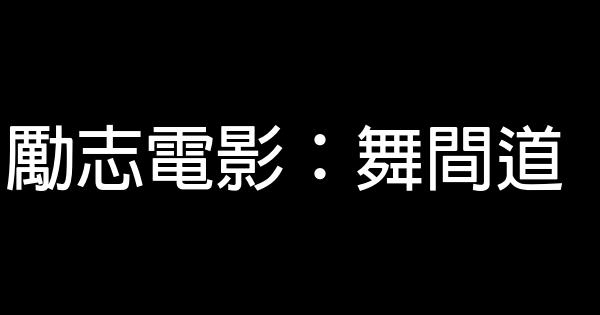 勵志電影：舞間道